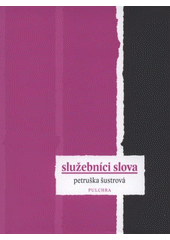 služebníci slova

petruška šustrová

PULCHRA